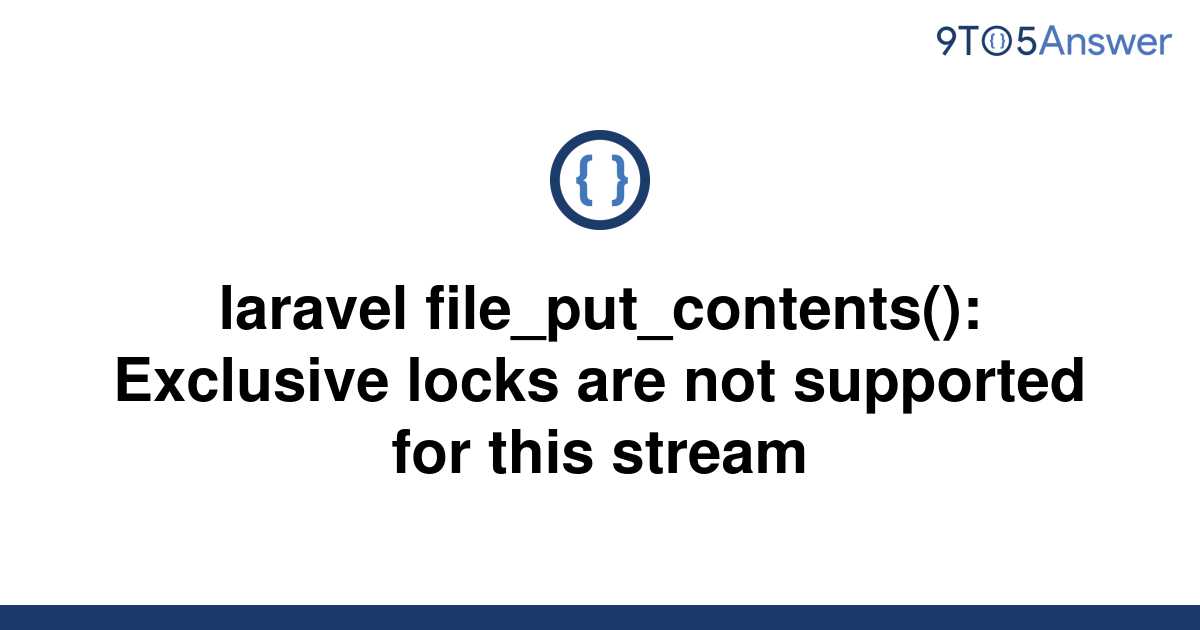 9TO5Answer

{ }

laravel file_put_contents(): Exclusive locks are not supported for this stream